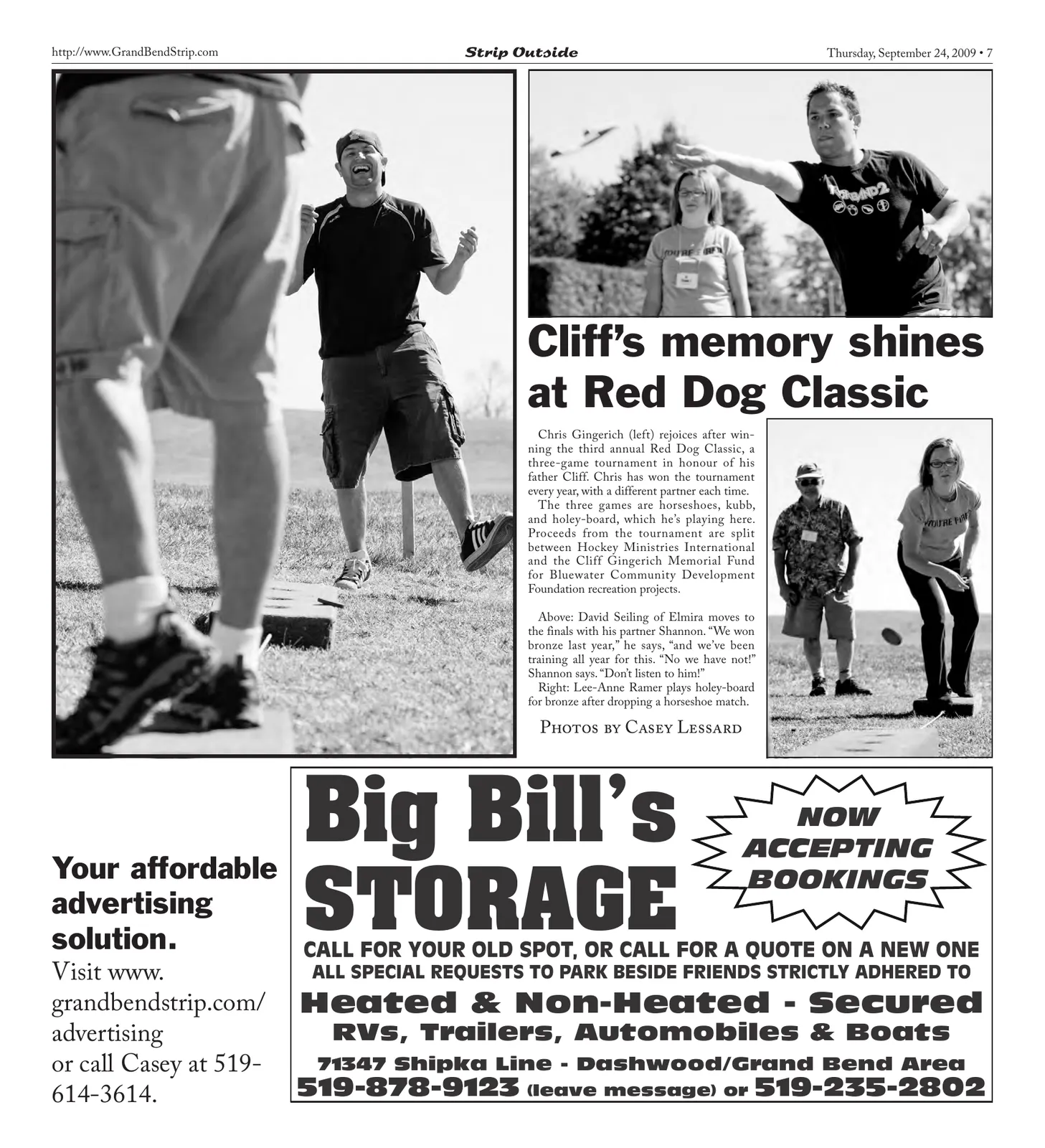 http://www.GrandBendStrip.com

Strip Outside

Thursday, September 24, 2009 • 7

Cliff's memory shines at Red Dog Classic

Chris Gingerich (left) rejoices after winning the third annual Red Dog Classic, a three-game tournament in honour of his father Cliff. Chris has won the tournament every year, with a different partner each time.

The three games are horseshoes, kubb, and holey-board, which he's playing here. Proceeds from the tournament are split between Hockey Ministries International and the Cliff Gingerich Memorial Fund for Bluewater Community Development Foundation recreation projects.

Above: David Seiling of Elmira moves to the finals with his partner Shannon. "We won bronze last year," he says, "and we've been training all year for this. "No we have not!" Shannon says. "Don't listen to him!"

Right: Lee-Anne Ramer plays holey-board for bronze after dropping a horseshoe match.

Photos by Casey Lessard

Your affordable advertising solution.

Visit www.grandbendstrip.com/advertising or call Casey at 519-614-3614.

Big Bill's STORAGE

NOW ACCEPTING BOOKINGS

CALL FOR YOUR OLD SPOT, OR CALL FOR A QUOTE ON A NEW ONE
ALL SPECIAL REQUESTS TO PARK BESIDE FRIENDS STRICTLY ADHERED TO

Heated & Non-Heated - Secured
RVs, Trailers, Automobiles & Boats

71347 Shipka Line - Dashwood/Grand Bend Area
519-878-9123 (leave message) or 519-235-2802